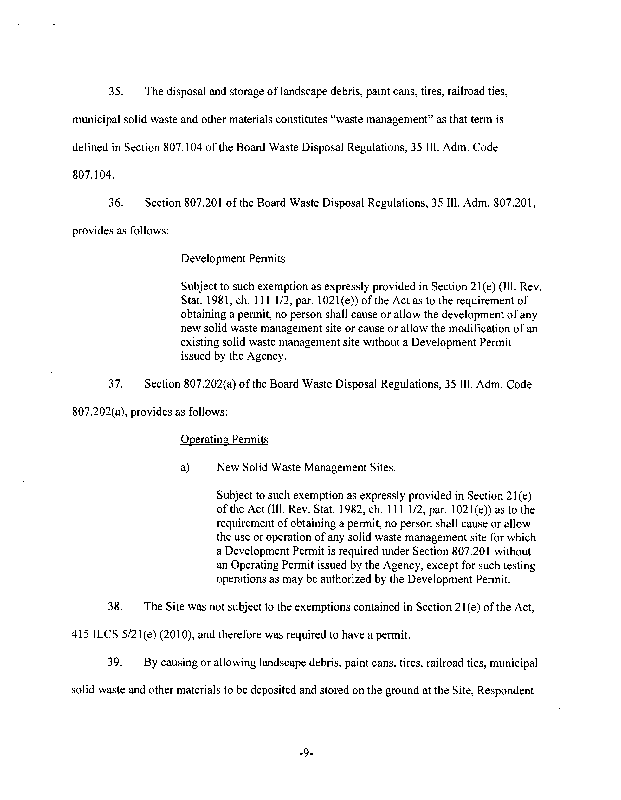 35. The disposal and storage of landscape debris, paint cans, tires, railroad ties, municipal solid waste and other materials constitutes "waste management" as that term is defined in Section 807.104 of the Board Waste Disposal Regulations, 35 Ill. Adm. Code 807.104.

36. Section 807.201 of the Board Waste Disposal Regulations, 35 Ill. Adm. 807.201, provides as follows:

Development Permits

Subject to such exemption as expressly provided in Section 21(e) (Ill. Rev. Stat. 1981, ch. 111 1/2, par. 1021(e)) of the Act as to the requirement of obtaining a permit, no person shall cause or allow the development of any new solid waste management site or cause or allow the modification of an existing solid waste management site without a Development Permit issued by the Agency.

37. Section 807.202(a) of the Board Waste Disposal Regulations, 35 Ill. Adm. Code 807.202(a), provides as follows:

Operating Permits

a) New Solid Waste Management Sites.

Subject to such exemption as expressly provided in Section 21(e) of the Act (Ill. Rev. Stat. 1982, ch. 111 1/2, par. 1021(e)) as to the requirement of obtaining a permit, no person shall cause or allow the use or operation of any solid waste management site for which a Development Permit is required under Section 807.201 without an Operating Permit issued by the Agency, except for such testing operations as may be authorized by the Development Permit.

38. The Site was not subject to the exemptions contained in Section 21(e) of the Act, 415 ILCS 5/21(e) (2010), and therefore was required to have a permit.

39. By causing or allowing landscape debris, paint cans, tires, railroad ties, municipal solid waste and other materials to be deposited and stored on the ground at the Site, Respondent

-9-